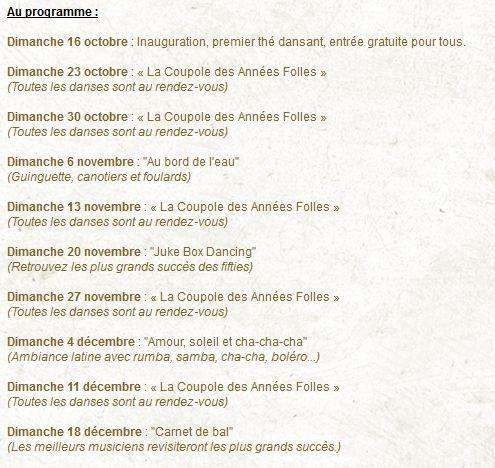 Au programme :

Dimanche 16 octobre : Inauguration, premier thé dansant, entrée gratuite pour tous.

Dimanche 23 octobre : « La Coupole des Années Folles »
(Toutes les danses sont au rendez-vous)

Dimanche 30 octobre : « La Coupole des Années Folles »
(Toutes les danses sont au rendez-vous)

Dimanche 6 novembre : "Au bord de l'eau"
(Guinguette, canotiers et foulards)

Dimanche 13 novembre : « La Coupole des Années Folles »
(Toutes les danses sont au rendez-vous)

Dimanche 20 novembre : "Juke Box Dancing"
(Retrouvez les plus grands succès des fifties)

Dimanche 27 novembre : « La Coupole des Années Folles »
(Toutes les danses sont au rendez-vous)

Dimanche 4 décembre : "Amour, soleil et cha-cha-cha"
(Ambiance latine avec rumba, samba, cha-cha, boléro...)

Dimanche 11 décembre : « La Coupole des Années Folles »
(Toutes les danses sont au rendez-vous)

Dimanche 18 décembre : "Carnet de bal"
(Les meilleurs musiciens revisiteront les plus grands succès.)